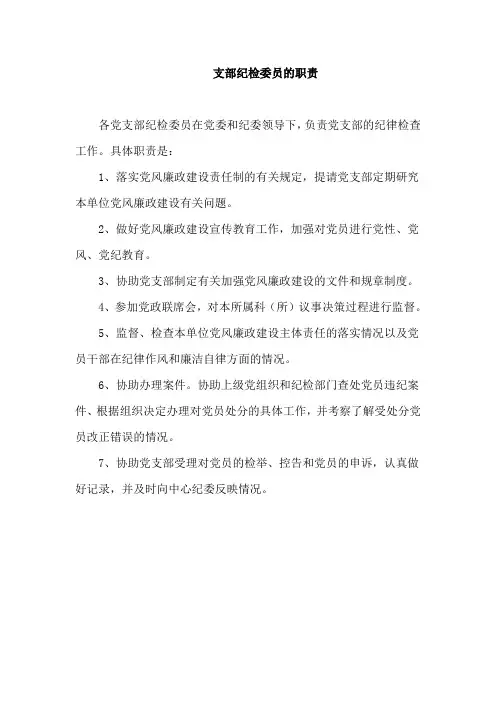 支部纪检委员的职责

各党支部纪检委员在党委和纪委领导下，负责党支部的纪律检查工作。具体职责是：

1、落实党风廉政建设责任制的有关规定，提请党支部定期研究本单位党风廉政建设有关问题。

2、做好党风廉政建设宣传教育工作，加强对党员进行党性、党风、党纪教育。

3、协助党支部制定有关加强党风廉政建设的文件和规章制度。

4、参加党政联席会，对本所属科（所）议事决策过程进行监督。

5、监督、检查本单位党风廉政建设主体责任的落实情况以及党员干部在纪律作风和廉洁自律方面的情况。

6、协助办理案件。协助上级党组织和纪检部门查处党员违纪案件、根据组织决定办理对党员处分的具体工作，并考察了解受处分党员改正错误的情况。

7、协助党支部受理对党员的检举、控告和党员的申诉，认真做好记录，并及时向中心纪委反映情况。